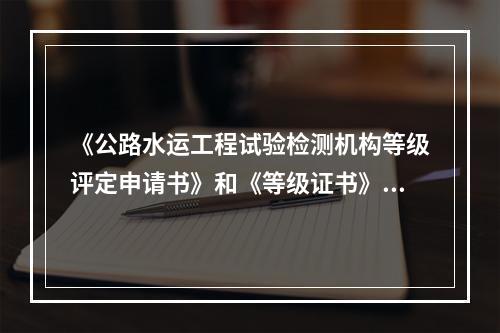 《公路水运工程试验检测机构等级评定申请书》和《等级证书》...